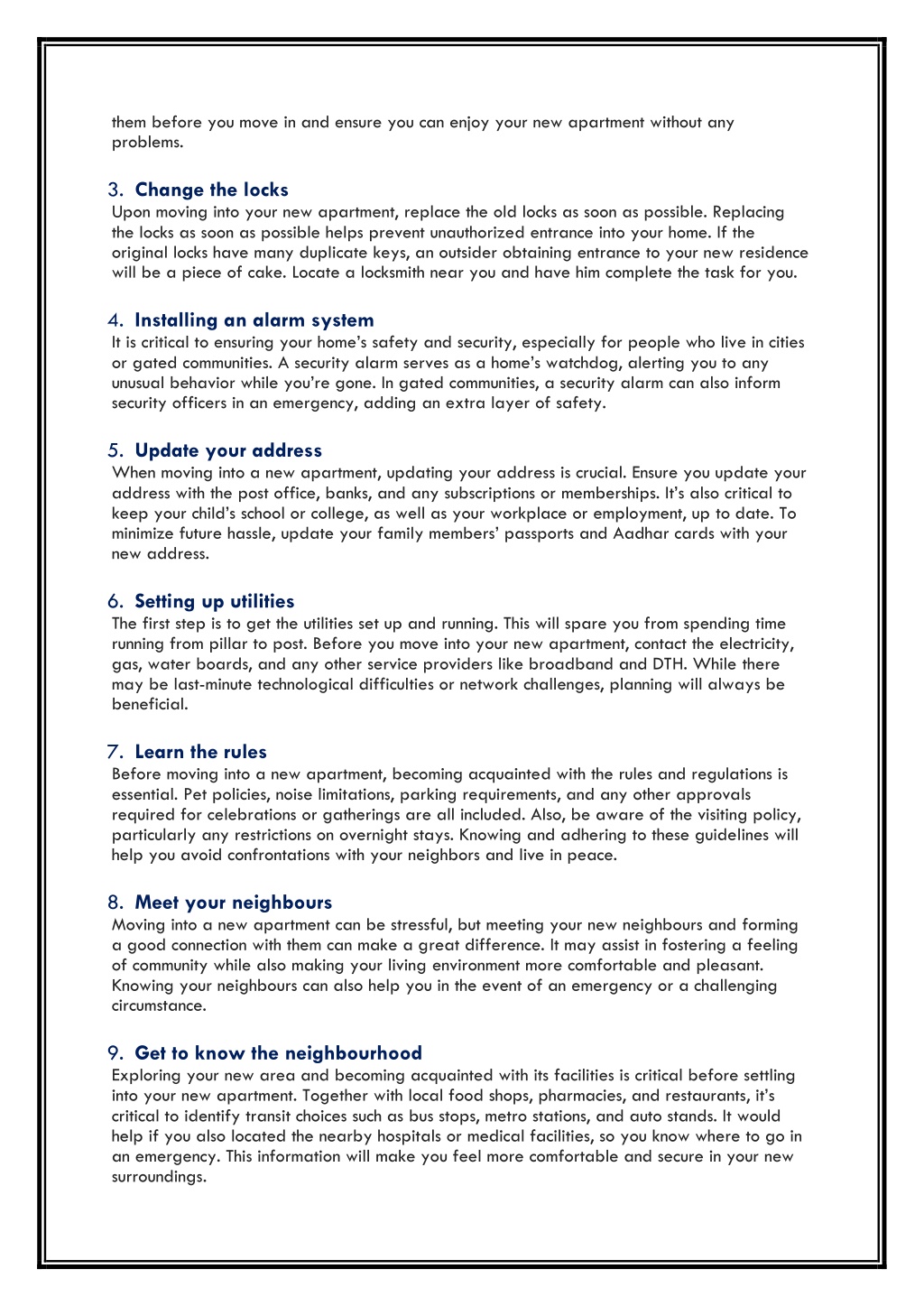 them before you move in and ensure you can enjoy your new apartment without any problems.

3. Change the locks
Upon moving into your new apartment, replace the old locks as soon as possible. Replacing the locks as soon as possible helps prevent unauthorized entrance into your home. If the original locks have many duplicate keys, an outsider obtaining entrance to your new residence will be a piece of cake. Locate a locksmith near you and have him complete the task for you.

4. Installing an alarm system
It is critical to ensuring your home's safety and security, especially for people who live in cities or gated communities. A security alarm serves as a home's watchdog, alerting you to any unusual behavior while you're gone. In gated communities, a security alarm can also inform security officers in an emergency, adding an extra layer of safety.

5. Update your address
When moving into a new apartment, updating your address is crucial. Ensure you update your address with the post office, banks, and any subscriptions or memberships. It's also critical to keep your child's school or college, as well as your workplace or employment, up to date. To minimize future hassle, update your family members' passports and Aadhar cards with your new address.

6. Setting up utilities
The first step is to get the utilities set up and running. This will spare you from spending time running from pillar to post. Before you move into your new apartment, contact the electricity, gas, water boards, and any other service providers like broadband and DTH. While there may be last-minute technological difficulties or network challenges, planning will always be beneficial.

7. Learn the rules
Before moving into a new apartment, becoming acquainted with the rules and regulations is essential. Pet policies, noise limitations, parking requirements, and any other approvals required for celebrations or gatherings are all included. Also, be aware of the visiting policy, particularly any restrictions on overnight stays. Knowing and adhering to these guidelines will help you avoid confrontations with your neighbors and live in peace.

8. Meet your neighbours
Moving into a new apartment can be stressful, but meeting your new neighbours and forming a good connection with them can make a great difference. It may assist in fostering a feeling of community while also making your living environment more comfortable and pleasant. Knowing your neighbours can also help you in the event of an emergency or a challenging circumstance.

9. Get to know the neighbourhood
Exploring your new area and becoming acquainted with its facilities is critical before settling into your new apartment. Together with local food shops, pharmacies, and restaurants, it's critical to identify transit choices such as bus stops, metro stations, and auto stands. It would help if you also located the nearby hospitals or medical facilities, so you know where to go in an emergency. This information will make you feel more comfortable and secure in your new surroundings.